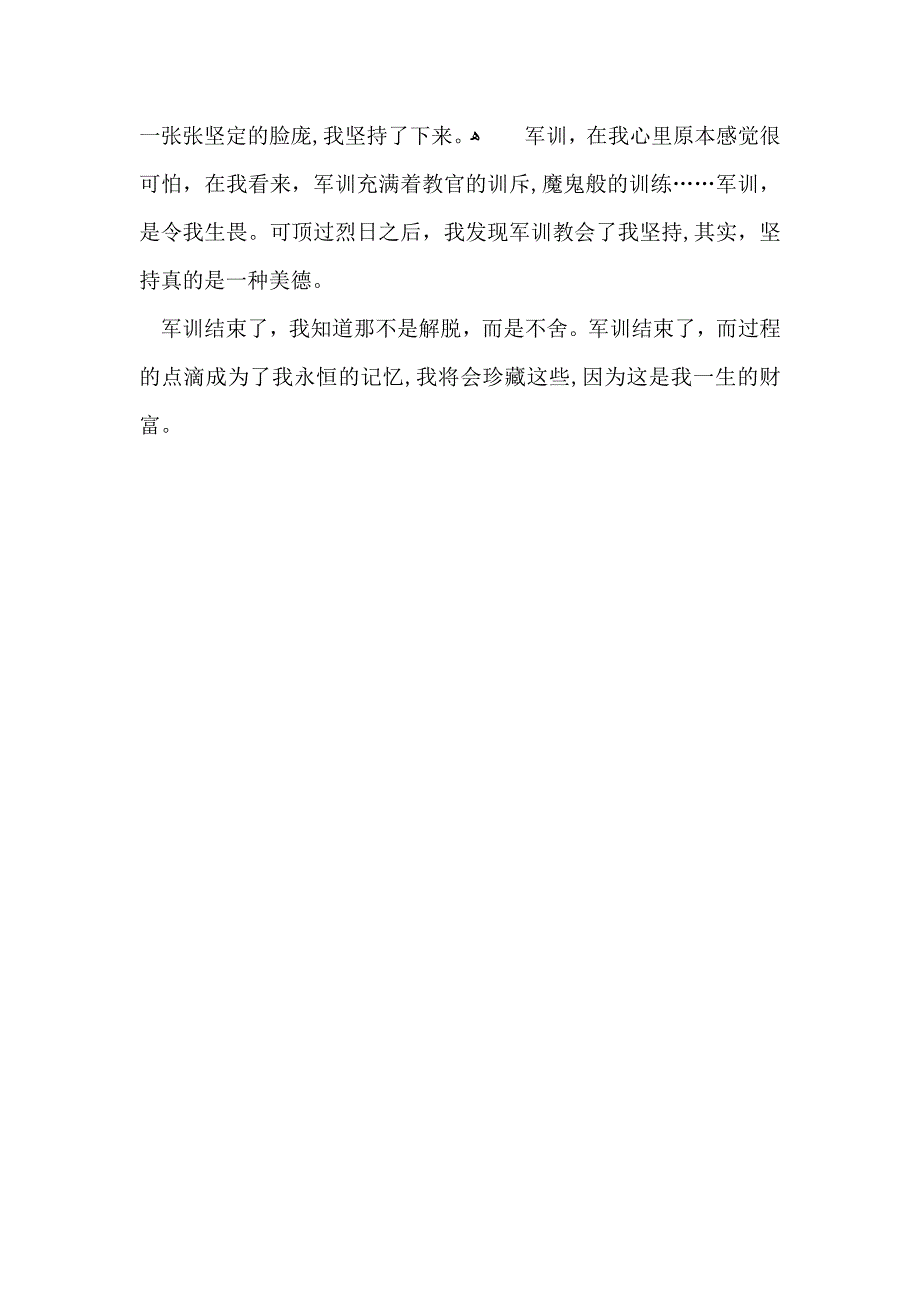 一张张坚定的脸庞,我坚持了下来。 军训，在我心里原本感觉很可怕，在我看来，军训充满着教官的训斥,魔鬼般的训练……军训，是令我生畏。可顶过烈日之后，我发现军训教会了我坚持,其实，坚持真的是一种美德。

军训结束了，我知道那不是解脱，而是不舍。军训结束了，而过程的点滴成为了我永恒的记忆,我将会珍藏这些,因为这是我一生的财富。